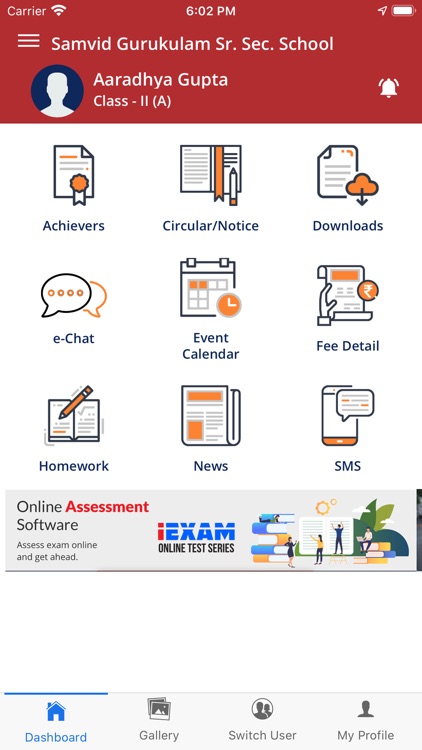 Carrier 6:02 PM

Samvid Gurukulam Sr. Sec. School

Aaradhya Gupta
Class - II (A)

Achievers
Circular/Notice
Downloads
e-Chat
Event Calendar
Fee Detail
Homework
News
SMS

Online Assessment Software
Assess exam online and get ahead.
iEXAM
ONLINE TEST SERIES

Dashboard
Gallery
Switch User
My Profile